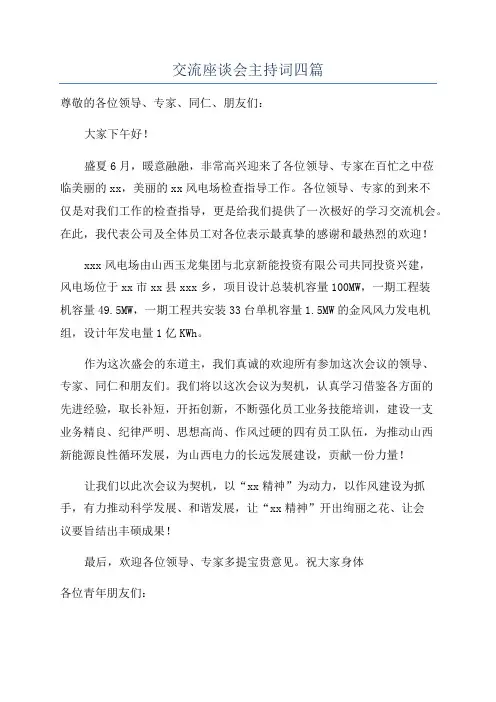 交流座谈会主持词四篇

尊敬的各位领导、专家、同仁、朋友们:

大家下午好!

盛夏6月，暖意融融，非常高兴迎来了各位领导、专家在百忙之中莅临美丽的xx，美丽的xx风电场检查指导工作。各位领导、专家的到来不仅是对我们工作的检查指导，更是给我们提供了一次极好的学习交流机会。在此，我代表公司及全体员工对各位表示最真挚的感谢和最热烈的欢迎!

xxx风电场由山西玉龙集团与北京新能投资有限公司共同投资兴建，风电场位于xx市xx县xxx乡，项目设计总装机容量100MW，一期工程装机容量49.5MW，一期工程共安装33台单机容量1.5MW的金风风力发电机组，设计年发电量1亿KWh。

作为这次盛会的东道主，我们真诚的欢迎所有参加这次会议的领导、专家、同仁和朋友们。我们将以这次会议为契机，认真学习借鉴各方面的先进经验，取长补短，开拓创新，不断强化员工业务技能培训，建设一支业务精良、纪律严明、思想高尚、作风过硬的四有员工队伍，为推动山西新能源良性循环发展，为山西电力的长远发展建设，贡献一份力量!

让我们以此次会议为契机，以“xx精神”为动力，以作风建设为抓手，有力推动科学发展、和谐发展，让“xx精神”开出绚丽之花、让会议要旨结出丰硕成果!

最后，欢迎各位领导、专家多提宝贵意见。祝大家身体

各位青年朋友们: